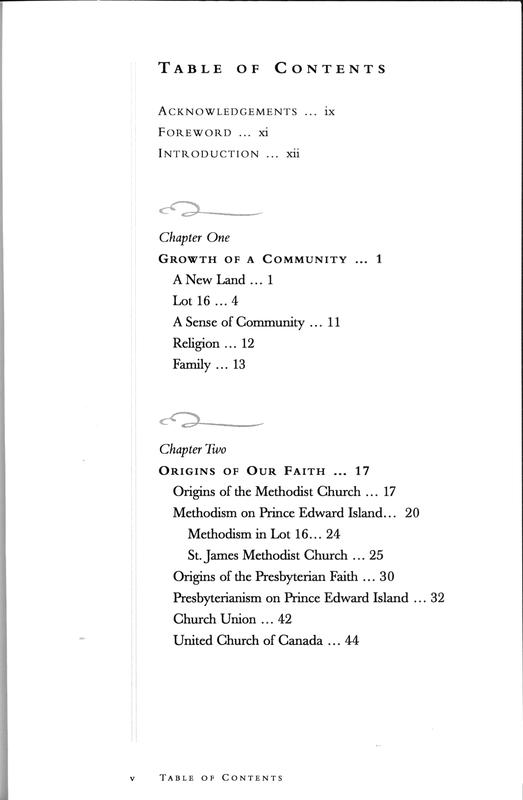 TABLE OF CONTENTS

ACKNOWLEDGEMENTS ... ix
FOREWORD ... xi
INTRODUCTION ... xii

Chapter One
GROWTH OF A COMMUNITY ... 1
A New Land ... 1
Lot 16 ... 4
A Sense of Community ... 11
Religion ... 12
Family ... 13

Chapter Two
ORIGINS OF OUR FAITH ... 17
Origins of the Methodist Church ... 17
Methodism on Prince Edward Island... 20
Methodism in Lot 16... 24
St. James Methodist Church ... 25
Origins of the Presbyterian Faith ... 30
Presbyterianism on Prince Edward Island ... 32
Church Union ... 42
United Church of Canada ... 44

v TABLE OF CONTENTS